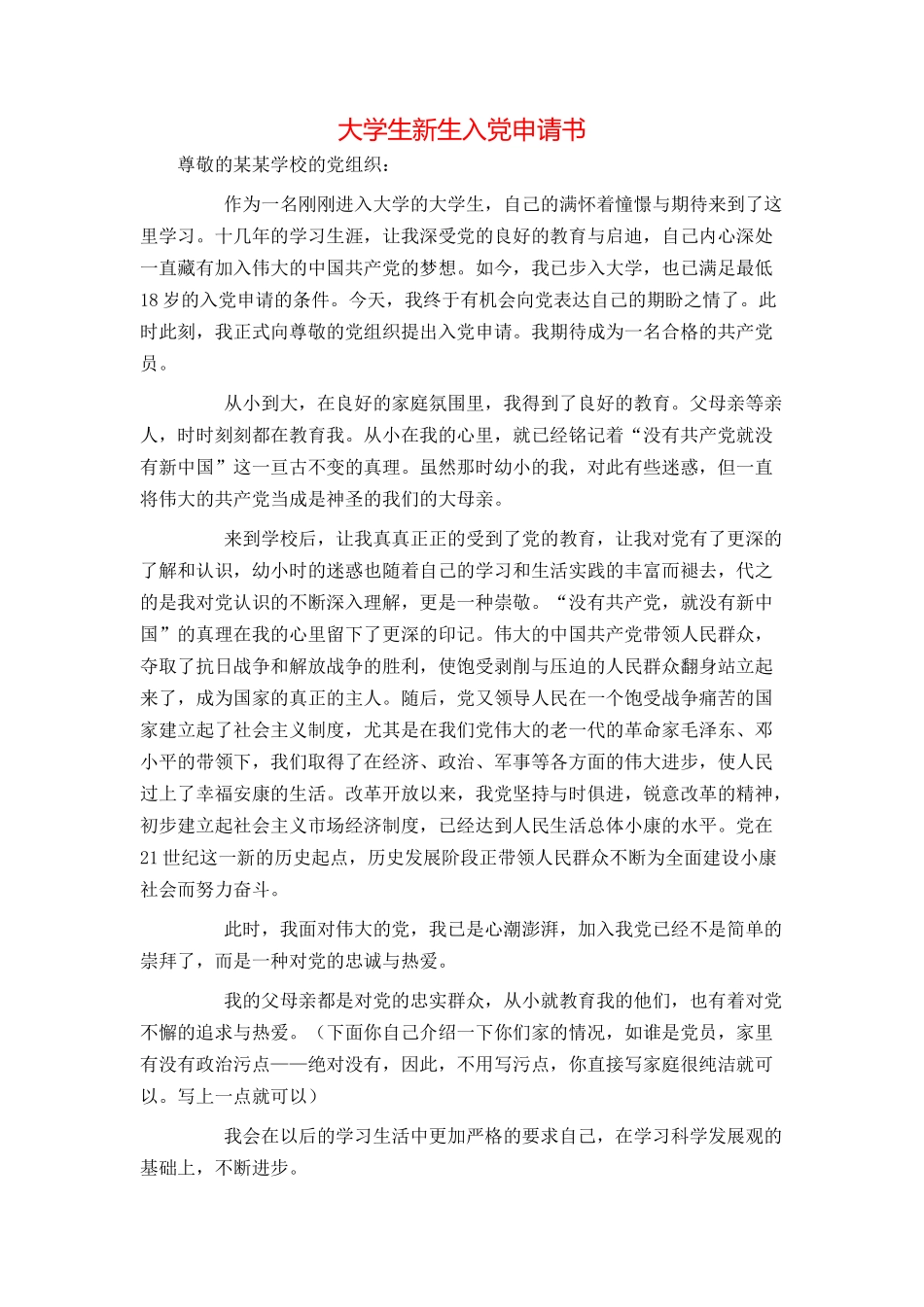 大学生新生入党申请书

尊敬的某某学校的党组织：

作为一名刚刚进入大学的大学生，自己的满怀着憧憬与期待来到了这里学习。十几年的学习生涯，让我深受党的良好的教育与启迪，自己内心深处一直藏有加入伟大的中国共产党的梦想。如今，我已步入大学，也已满足最低18岁的入党申请的条件。今天，我终于有机会向党表达自己的期盼之情了。此时此刻，我正式向尊敬的党组织提出入党申请。我期待成为一名合格的共产党员。

从小到大，在良好的家庭氛围里，我得到了良好的教育。父母亲等亲人，时时刻刻都在教育我。从小在我的心里，就已经铭记着“没有共产党就没有新中国”这一亘古不变的真理。虽然那时幼小的我，对此有些迷惑，但一直将伟大的共产党当成是神圣的我们的大母亲。

来到学校后，让我真真正正的受到了党的教育，让我对党有了更深的了解和认识，幼小时的迷惑也随着自己的学习和生活实践的丰富而褪去，代之的是我对党认识的不断深入理解，更是一种崇敬。“没有共产党，就没有新中国”的真理在我的心里留下了更深的印记。伟大的中国共产党带领人民群众，夺取了抗日战争和解放战争的胜利，使饱受剥削与压迫的人民群众翻身站立起来了，成为国家的真正的主人。随后，党又领导人民在一个饱受战争痛苦的国家建立起了社会主义制度，尤其是在我们党伟大的老一代的革命家毛泽东、邓小平的带领下，我们取得了在经济、政治、军事等各方面的伟大进步，使人民过上了幸福安康的生活。改革开放以来，我党坚持与时俱进，锐意改革的精神，初步建立起社会主义市场经济制度，已经达到人民生活总体小康的水平。党在21世纪这一新的历史起点，历史发展阶段正带领人民群众不断为全面建设小康社会而努力奋斗。

此时，我面对伟大的党，我已是心潮澎湃，加入我党已经不是简单的崇拜了，而是一种对党的忠诚与热爱。

我的父母亲都是对党的忠实群众，从小就教育我的他们，也有着对党不懈的追求与热爱。（下面你自己介绍一下你们家的情况，如谁是党员，家里有没有政治污点——绝对没有，因此，不用写污点，你直接写家庭很纯洁就可以。写上一点就可以）

我会在以后的学习生活中更加严格的要求自己，在学习科学发展观的基础上，不断进步。